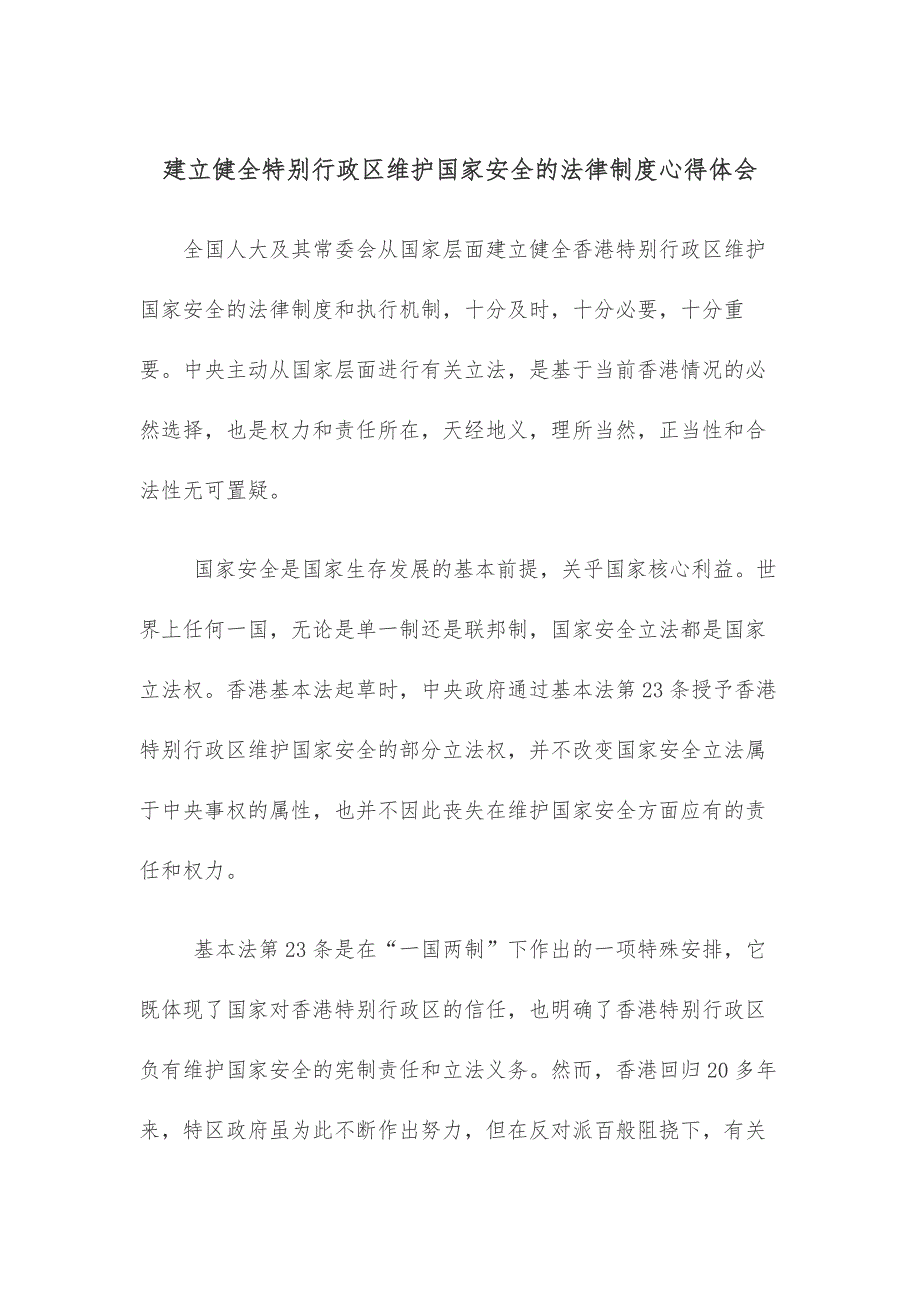 建立健全特别行政区维护国家安全的法律制度心得体会

全国人大及其常委会从国家层面建立健全香港特别行政区维护国家安全的法律制度和执行机制，十分及时，十分必要，十分重要。中央主动从国家层面进行有关立法，是基于当前香港情况的必然选择，也是权力和责任所在，天经地义，理所当然，正当性和合法性无可置疑。

国家安全是国家生存发展的基本前提，关乎国家核心利益。世界上任何一国，无论是单一制还是联邦制，国家安全立法都是国家立法权。香港基本法起草时，中央政府通过基本法第23条授予香港特别行政区维护国家安全的部分立法权，并不改变国家安全立法属于中央事权的属性，也并不因此丧失在维护国家安全方面应有的责任和权力。

基本法第23条是在“一国两制”下作出的一项特殊安排，它既体现了国家对香港特别行政区的信任，也明确了香港特别行政区负有维护国家安全的宪制责任和立法义务。然而，香港回归20多年来，特区政府虽为此不断作出努力，但在反对派百般阻挠下，有关